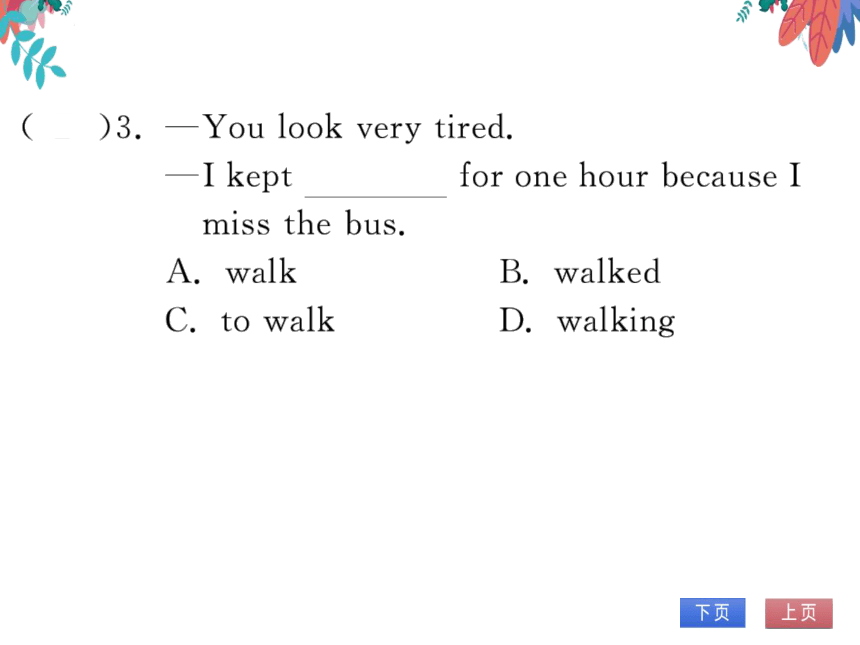 (　)3. —You look very tired.
—I kept ________ for one hour because I miss the bus.
A. walk　　B. walked
C. to walk　　D. walking

下页　上页